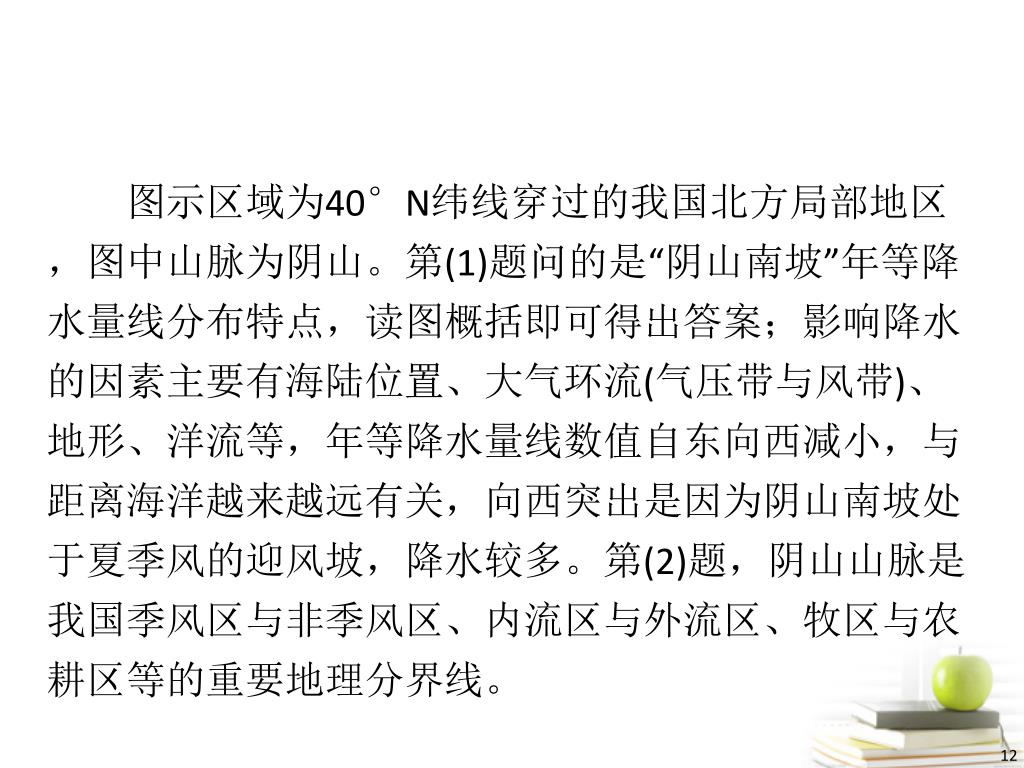 图示区域为40°N纬线穿过的我国北方局部地区，图中山脉为阴山。第(1)题问的是“阴山南坡”年等降水量线分布特点，读图概括即可得出答案；影响降水的因素主要有海陆位置、大气环流(气压带与风带)、地形、洋流等，年等降水量线数值自东向西减小，与距离海洋越来越远有关，向西突出是因为阴山南坡处于夏季风的迎风坡，降水较多。第(2)题，阴山山脉是我国季风区与非季风区、内流区与外流区、牧区与农耕区等的重要地理分界线。

12